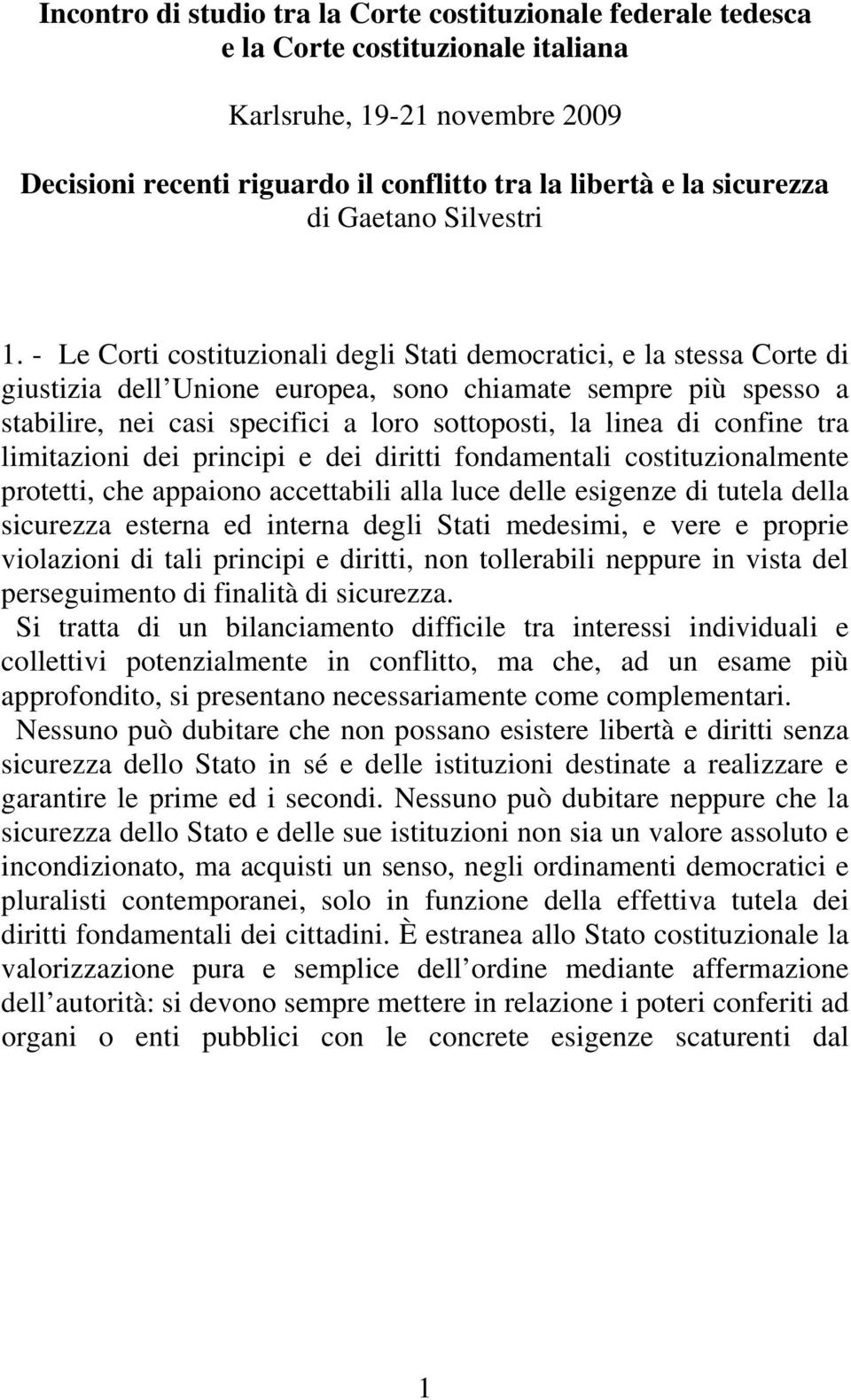 Incontro di studio tra la Corte costituzionale federale tedesca e la Corte costituzionale italiana

Karlsruhe, 19-21 novembre 2009

Decisioni recenti riguardo il conflitto tra la libertà e la sicurezza
di Gaetano Silvestri

1. - Le Corti costituzionali degli Stati democratici, e la stessa Corte di giustizia dell Unione europea, sono chiamate sempre più spesso a stabilire, nei casi specifici a loro sottoposti, la linea di confine tra limitazioni dei principi e dei diritti fondamentali costituzionalmente protetti, che appaiono accettabili alla luce delle esigenze di tutela della sicurezza esterna ed interna degli Stati medesimi, e vere e proprie violazioni di tali principi e diritti, non tollerabili neppure in vista del perseguimento di finalità di sicurezza.
Si tratta di un bilanciamento difficile tra interessi individuali e collettivi potenzialmente in conflitto, ma che, ad un esame più approfondito, si presentano necessariamente come complementari.
Nessuno può dubitare che non possano esistere libertà e diritti senza sicurezza dello Stato in sé e delle istituzioni destinate a realizzare e garantire le prime ed i secondi. Nessuno può dubitare neppure che la sicurezza dello Stato e delle sue istituzioni non sia un valore assoluto e incondizionato, ma acquisti un senso, negli ordinamenti democratici e pluralisti contemporanei, solo in funzione della effettiva tutela dei diritti fondamentali dei cittadini. È estranea allo Stato costituzionale la valorizzazione pura e semplice dell ordine mediante affermazione dell autorità: si devono sempre mettere in relazione i poteri conferiti ad organi o enti pubblici con le concrete esigenze scaturenti dal

1